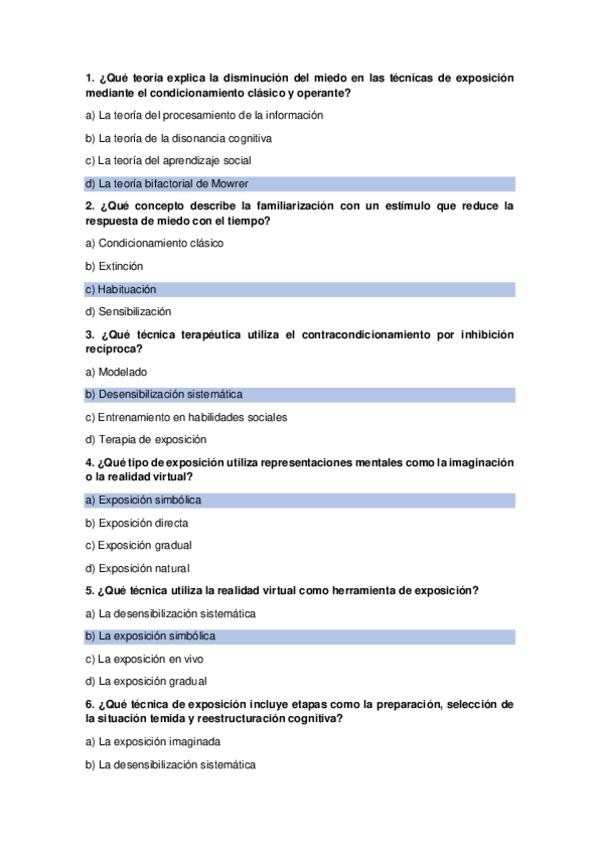 1. ¿Qué teoría explica la disminución del miedo en las técnicas de exposición mediante el condicionamiento clásico y operante?

a) La teoría del procesamiento de la información

b) La teoría de la disonancia cognitiva

c) La teoría del aprendizaje social

d) La teoría bifactorial de Mowrer

2. ¿Qué concepto describe la familiarización con un estímulo que reduce la respuesta de miedo con el tiempo?

a) Condicionamiento clásico

b) Extinción

c) Habituación

d) Sensibilización

3. ¿Qué técnica terapéutica utiliza el contracondicionamiento por inhibición recíproca?

a) Modelado

b) Desensibilización sistemática

c) Entrenamiento en habilidades sociales

d) Terapia de exposición

4. ¿Qué tipo de exposición utiliza representaciones mentales como la imaginación o la realidad virtual?

a) Exposición simbólica

b) Exposición directa

c) Exposición gradual

d) Exposición natural

5. ¿Qué técnica utiliza la realidad virtual como herramienta de exposición?

a) La desensibilización sistemática

b) La exposición simbólica

c) La exposición en vivo

d) La exposición gradual

6. ¿Qué técnica de exposición incluye etapas como la preparación, selección de la situación temida y reestructuración cognitiva?

a) La exposición imaginada

b) La desensibilización sistemática